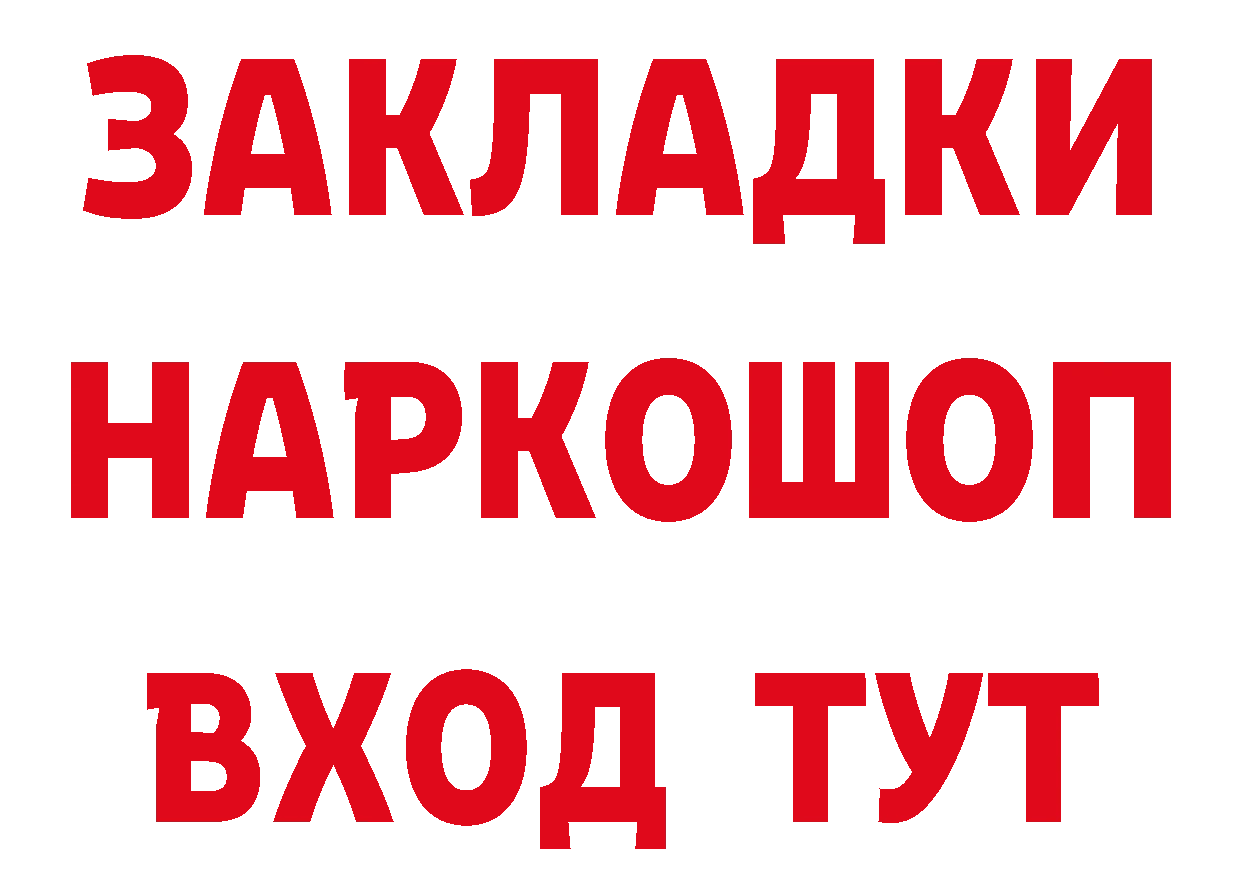 ЗАКЛАДКИ НАРКОШОП ВХОД ТУТ